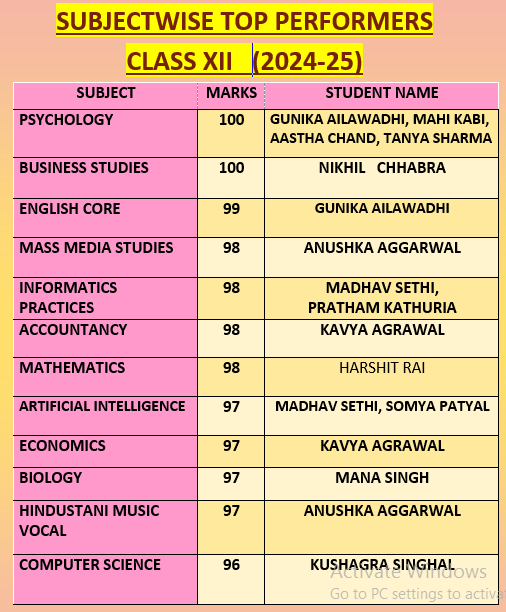 SUBJECTWISE TOP PERFORMERS

CLASS XII (2024-25)

| SUBJECT | MARKS | STUDENT NAME |
|---|---|---|
| PSYCHOLOGY | 100 | GUNIKA AILAWADHI, MAHI KABI, AASTHA CHAND, TANYA SHARMA |
| BUSINESS STUDIES | 100 | NIKHIL CHHABRA |
| ENGLISH CORE | 99 | GUNIKA AILAWADHI |
| MASS MEDIA STUDIES | 98 | ANUSHKA AGGARWAL |
| INFORMATICS PRACTICES | 98 | MADHAV SETHI, PRATHAM KATHURIA |
| ACCOUNTANCY | 98 | KAVYA AGRAWAL |
| MATHEMATICS | 98 | HARSHIT RAI |
| ARTIFICIAL INTELLIGENCE | 97 | MADHAV SETHI, SOMYA PATYAL |
| ECONOMICS | 97 | KAVYA AGRAWAL |
| BIOLOGY | 97 | MANA SINGH |
| HINDUSTANI MUSIC VOCAL | 97 | ANUSHKA AGGARWAL |
| COMPUTER SCIENCE | 96 | KUSHAGRA SINGHAL |

Activate Windows
Go to PC settings to activat